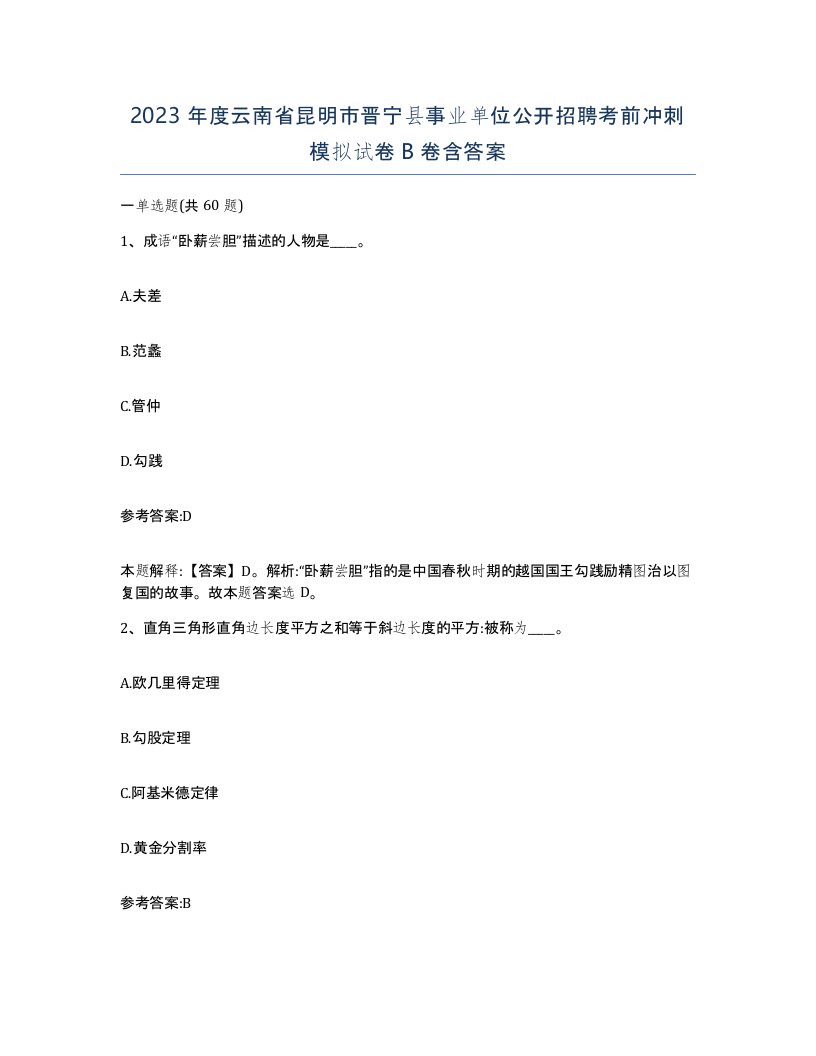 2023 年度云南省昆明市晋宁县事业单位公开招聘考前冲刺模拟试卷 B 卷含答案

一单选题(共 60 题)

1、成语“卧薪尝胆”描述的人物是____。

A.夫差

B.范蠡

C.管仲

D.勾践

参考答案:D

本题解释:【答案】D。解析:“卧薪尝胆”指的是中国春秋时期的越国国王勾践励精图治以图复国的故事。故本题答案选 D。

2、直角三角形直角边长度平方之和等于斜边长度的平方:被称为____。

A.欧几里得定理

B.勾股定理

C.阿基米德定律

D.黄金分割率

参考答案:B